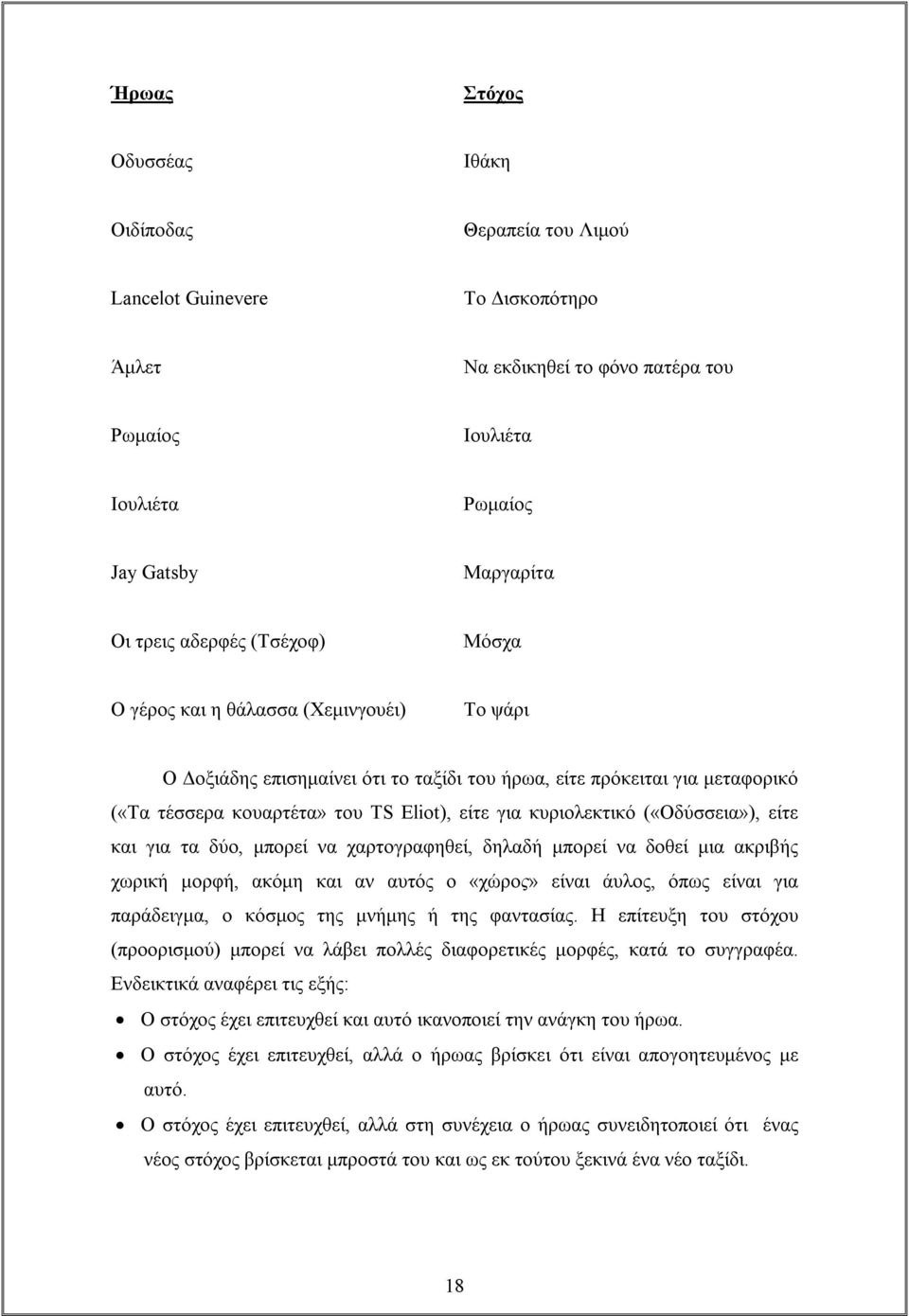 | Ήρωας | Στόχος |
|---|---|
| Οδυσσέας | Ιθάκη |
| Οιδίποδας | Θεραπεία του Λιμού |
| Lancelot Guinevere | Το Δισκοπότηρο |
| Άμλετ | Να εκδικηθεί το φόνο πατέρα του |
| Ρωμαίος | Ιουλιέτα |
| Ιουλιέτα | Ρωμαίος |
| Jay Gatsby | Μαργαρίτα |
| Οι τρεις αδερφές (Τσέχοφ) | Μόσχα |
| Ο γέρος και η θάλασσα (Χεμινγουέι) | Το ψάρι |

Ο Δοξιάδης επισημαίνει ότι το ταξίδι του ήρωα, είτε πρόκειται για μεταφορικό («Τα τέσσερα κουαρτέτα» του TS Eliot), είτε για κυριολεκτικό («Οδύσσεια»), είτε και για τα δύο, μπορεί να χαρτογραφηθεί, δηλαδή μπορεί να δοθεί μια ακριβής χωρική μορφή, ακόμη και αν αυτός ο «χώρος» είναι άυλος, όπως είναι για παράδειγμα, ο κόσμος της μνήμης ή της φαντασίας. Η επίτευξη του στόχου (προορισμού) μπορεί να λάβει πολλές διαφορετικές μορφές, κατά το συγγραφέα. Ενδεικτικά αναφέρει τις εξής:

• Ο στόχος έχει επιτευχθεί και αυτό ικανοποιεί την ανάγκη του ήρωα.
• Ο στόχος έχει επιτευχθεί, αλλά ο ήρωας βρίσκει ότι είναι απογοητευμένος με αυτό.
• Ο στόχος έχει επιτευχθεί, αλλά στη συνέχεια ο ήρωας συνειδητοποιεί ότι ένας νέος στόχος βρίσκεται μπροστά του και ως εκ τούτου ξεκινά ένα νέο ταξίδι.

18